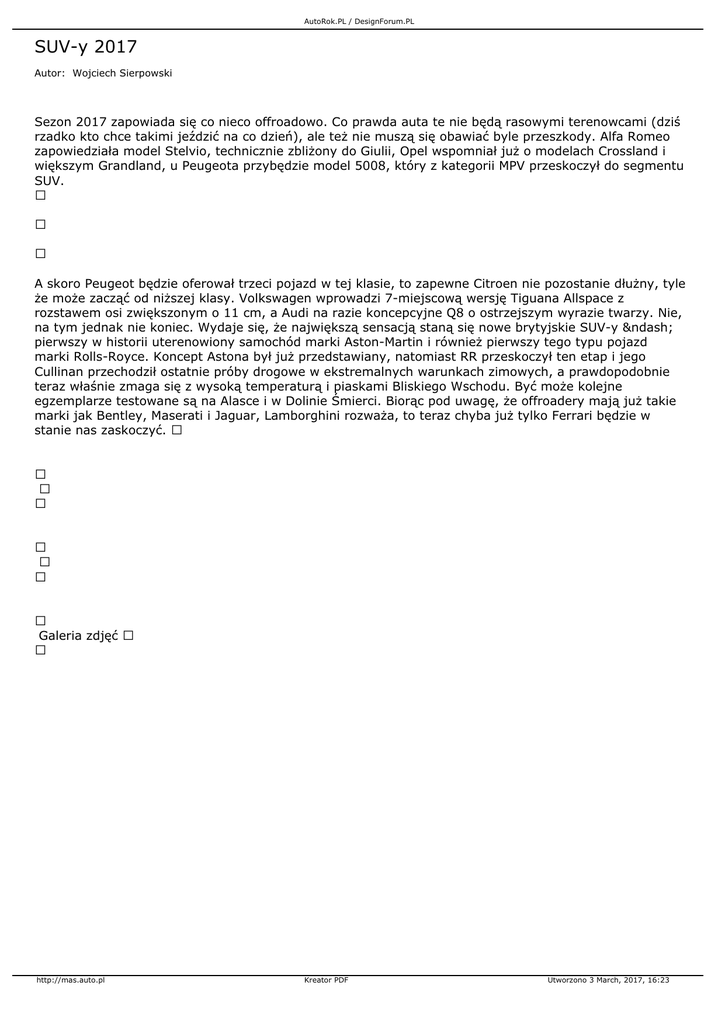 AutoRok.PL / DesignForum.PL

SUV-y 2017

Autor: Wojciech Sierpowski

Sezon 2017 zapowiada się co nieco offroadowo. Co prawda auta te nie będą rasowymi terenowcami (dziś rzadko kto chce takimi jeździć na co dzień), ale też nie muszą się obawiać byle przeszkody. Alfa Romeo zapowiedziała model Stelvio, technicznie zbliżony do Giulii, Opel wspomniał już o modelach Crossland i większym Grandland, u Peugeota przybędzie model 5008, który z kategorii MPV przeskoczył do segmentu SUV.
☐

☐

☐

A skoro Peugeot będzie oferował trzeci pojazd w tej klasie, to zapewne Citroen nie pozostanie dłużny, tyle że może zacząć od niższej klasy. Volkswagen wprowadzi 7-miejscową wersję Tiguana Allspace z rozstawem osi zwiększonym o 11 cm, a Audi na razie koncepcyjne Q8 o ostrzejszym wyrazie twarzy. Nie, na tym jednak nie koniec. Wydaje się, że największą sensacją staną się nowe brytyjskie SUV-y &ndash; pierwszy w historii uterenowiony samochód marki Aston-Martin i również pierwszy tego typu pojazd marki Rolls-Royce. Koncept Astona był już przedstawiany, natomiast RR przeskoczył ten etap i jego Cullinan przechodził ostatnie próby drogowe w ekstremalnych warunkach zimowych, a prawdopodobnie teraz właśnie zmaga się z wysoką temperaturą i piaskami Bliskiego Wschodu. Być może kolejne egzemplarze testowane są na Alasce i w Dolinie Śmierci. Biorąc pod uwagę, że offroadery mają już takie marki jak Bentley, Maserati i Jaguar, Lamborghini rozważa, to teraz chyba już tylko Ferrari będzie w stanie nas zaskoczyć. ☐

☐
☐
☐

☐
☐
☐

☐
Galeria zdjęć ☐
☐

http://mas.auto.pl Kreator PDF Utworzono 3 March, 2017, 16:23